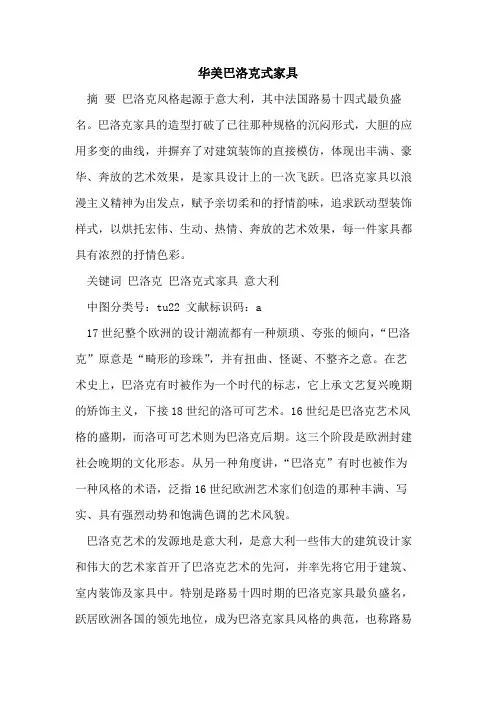 华美巴洛克式家具

摘 要 巴洛克风格起源于意大利，其中法国路易十四式最负盛名。巴洛克家具的造型打破了已往那种规格的沉闷形式，大胆的应用多变的曲线，并摒弃了对建筑装饰的直接模仿，体现出丰满、豪华、奔放的艺术效果，是家具设计上的一次飞跃。巴洛克家具以浪漫主义精神为出发点，赋予亲切柔和的抒情韵味，追求跃动型装饰样式，以烘托宏伟、生动、热情、奔放的艺术效果，每一件家具都具有浓烈的抒情色彩。

关键词 巴洛克 巴洛克式家具 意大利

中图分类号：tu22 文献标识码：a

17世纪整个欧洲的设计潮流都有一种烦琐、夸张的倾向，“巴洛克”原意是“畸形的珍珠”，并有扭曲、怪诞、不整齐之意。在艺术史上，巴洛克有时被作为一个时代的标志，它上承文艺复兴晚期的矫饰主义，下接18世纪的洛可可艺术。16世纪是巴洛克艺术风格的盛期，而洛可可艺术则为巴洛克后期。这三个阶段是欧洲封建社会晚期的文化形态。从另一种角度讲，“巴洛克”有时也被作为一种风格的术语，泛指16世纪欧洲艺术家们创造的那种丰满、写实、具有强烈动势和饱满色调的艺术风貌。

巴洛克艺术的发源地是意大利，是意大利一些伟大的建筑设计家和伟大的艺术家首开了巴洛克艺术的先河，并率先将它用于建筑、室内装饰及家具中。特别是路易十四时期的巴洛克家具最负盛名，跃居欧洲各国的领先地位，成为巴洛克家具风格的典范，也称路易